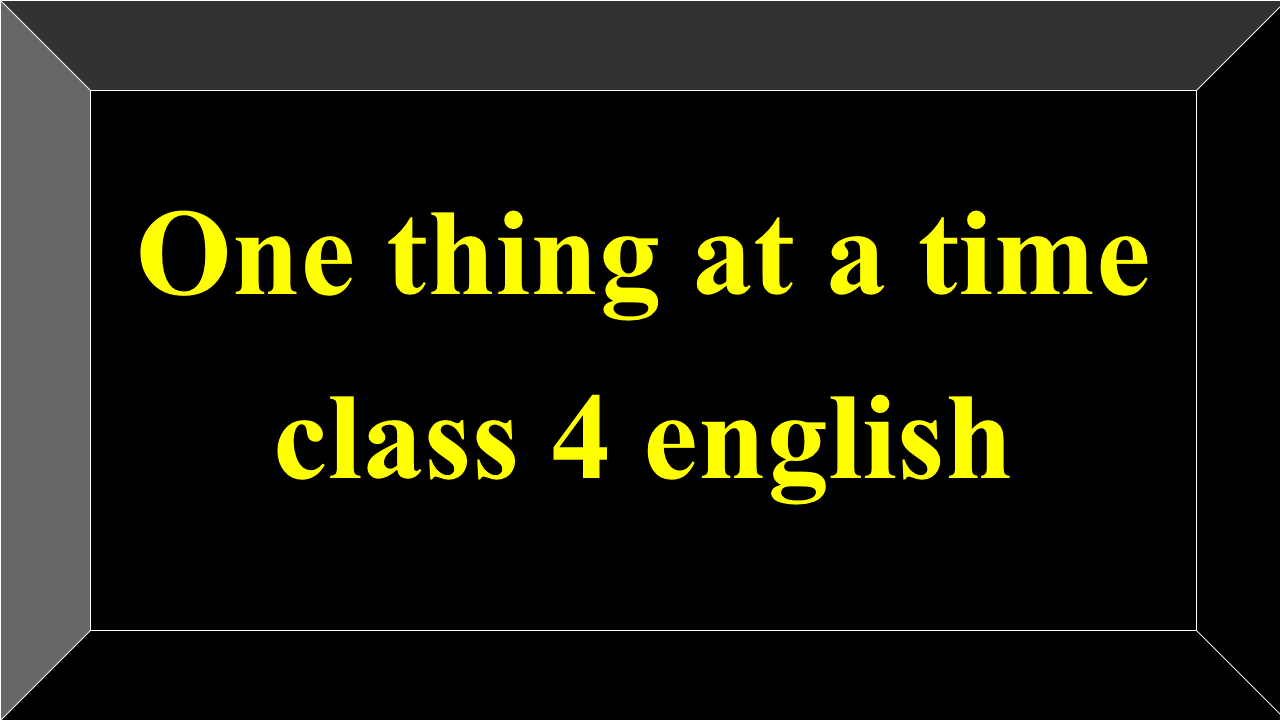 One thing at a time
class 4 english